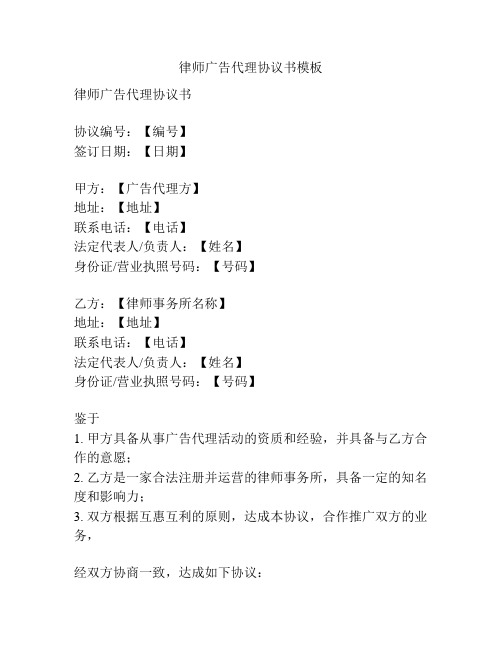 律师广告代理协议书模板

律师广告代理协议书

协议编号：【编号】
签订日期：【日期】

甲方：【广告代理方】
地址：【地址】
联系电话：【电话】
法定代表人/负责人：【姓名】
身份证/营业执照号码：【号码】

乙方：【律师事务所名称】
地址：【地址】
联系电话：【电话】
法定代表人/负责人：【姓名】
身份证/营业执照号码：【号码】

鉴于
1. 甲方具备从事广告代理活动的资质和经验，并具备与乙方合作的意愿；
2. 乙方是一家合法注册并运营的律师事务所，具备一定的知名度和影响力；
3. 双方根据互惠互利的原则，达成本协议，合作推广双方的业务，

经双方协商一致，达成如下协议：